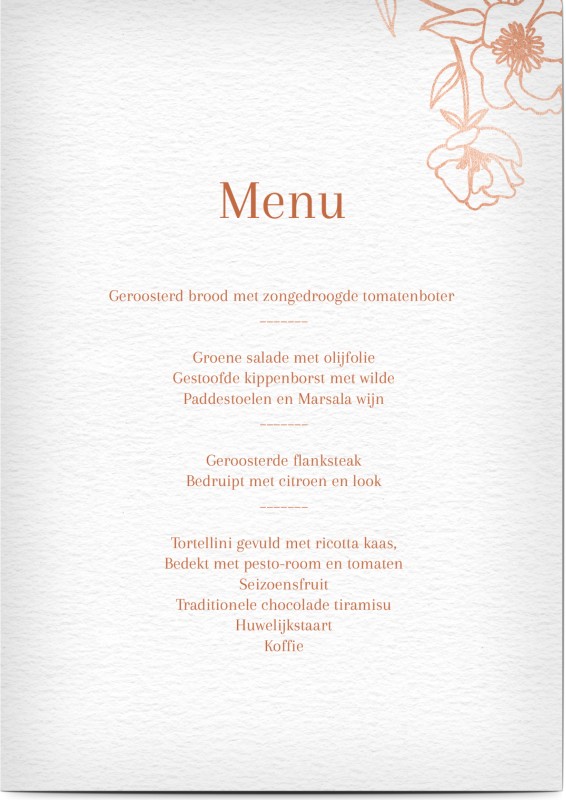 Menu

Geroosterd brood met zongedroogde tomatenboter

Groene salade met olijfolie
Gestoofde kippenborst met wilde
Paddestoelen en Marsala wijn

Geroosterde flanksteak
Bedruipt met citroen en look

Tortellini gevuld met ricotta kaas,
Bedekt met pesto-room en tomaten
Seizoensfruit
Traditionele chocolade tiramisu
Huwelijkstaart
Koffie